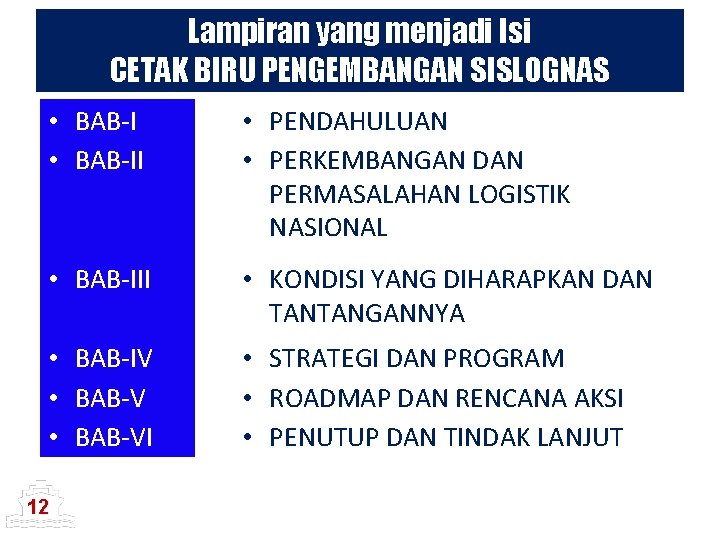 Lampiran yang menjadi Isi
CETAK BIRU PENGEMBANGAN SISLOGNAS

• BAB-I
• BAB-II
• BAB-III
• BAB-IV
• BAB-V
• BAB-VI

• PENDAHULUAN
• PERKEMBANGAN DAN PERMASALAHAN LOGISTIK NASIONAL
• KONDISI YANG DIHARAPKAN DAN TANTANGANNYA
• STRATEGI DAN PROGRAM
• ROADMAP DAN RENCANA AKSI
• PENUTUP DAN TINDAK LANJUT

12